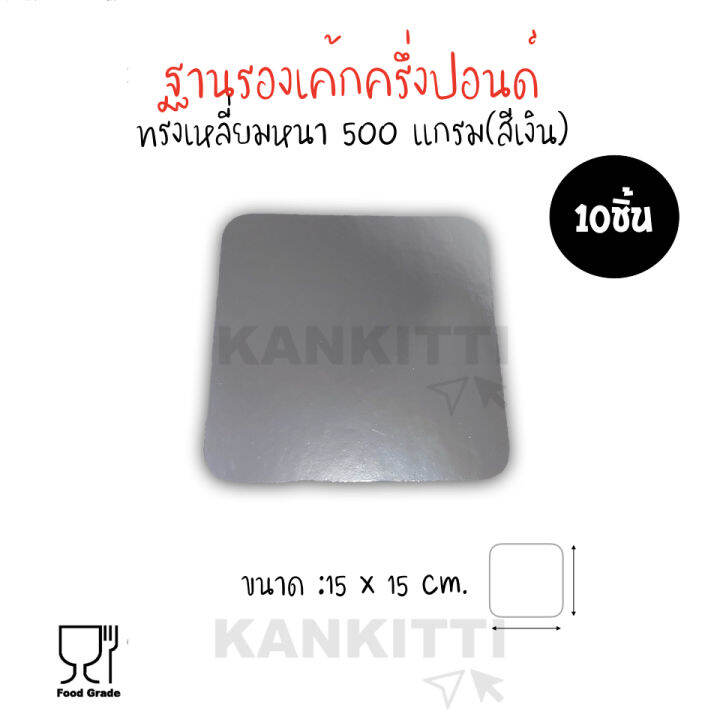 ฐานรองเค้กครึ่งปอนด์
ทรงเหลี่ยมหนา 500 แกรม(สีเงิน)

10ชิ้น

KANKITTI

ขนาด :15 x 15 cm.

KANKITTI

Food Grade